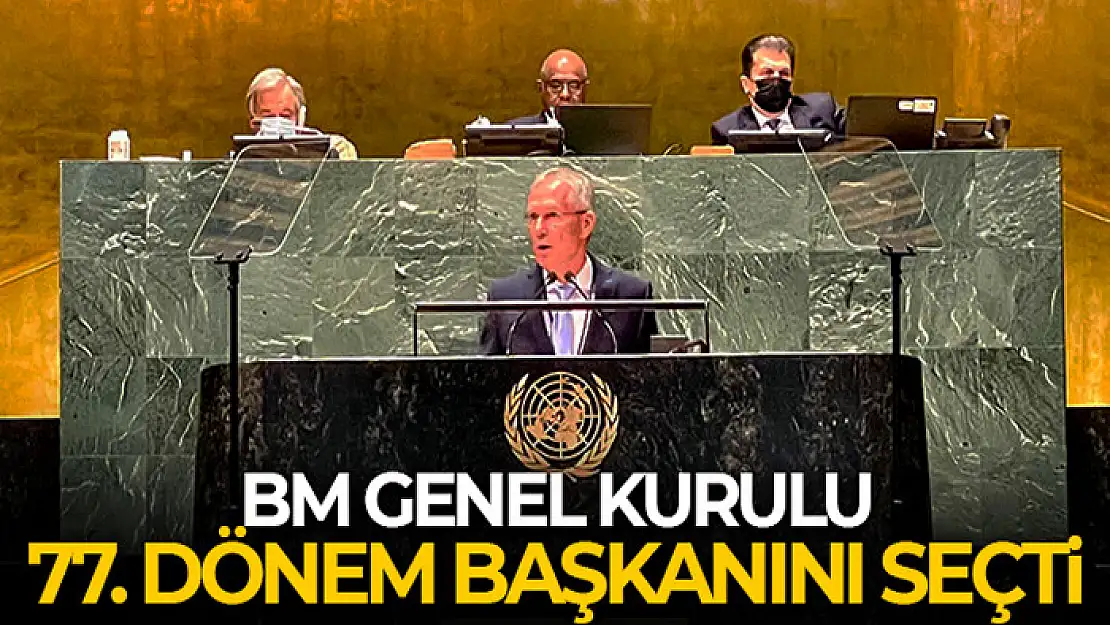 BM GENEL KURULU
77. DÖNEM BAŞKANINI SEÇTİ